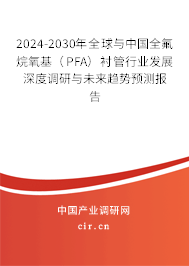 2024-2030年全球与中国全氟烷氧基（PFA）衬管行业发展深度调研与未来趋势预测报告

中国产业调研网

cir.cn